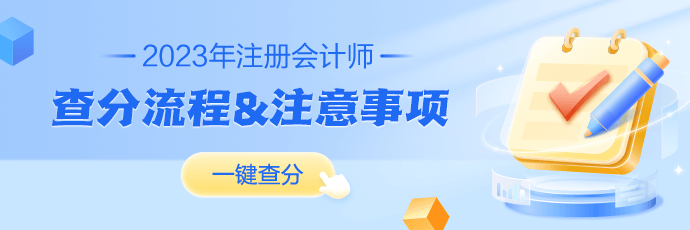 2023年注册会计师

查分流程&注意事项

一键查分